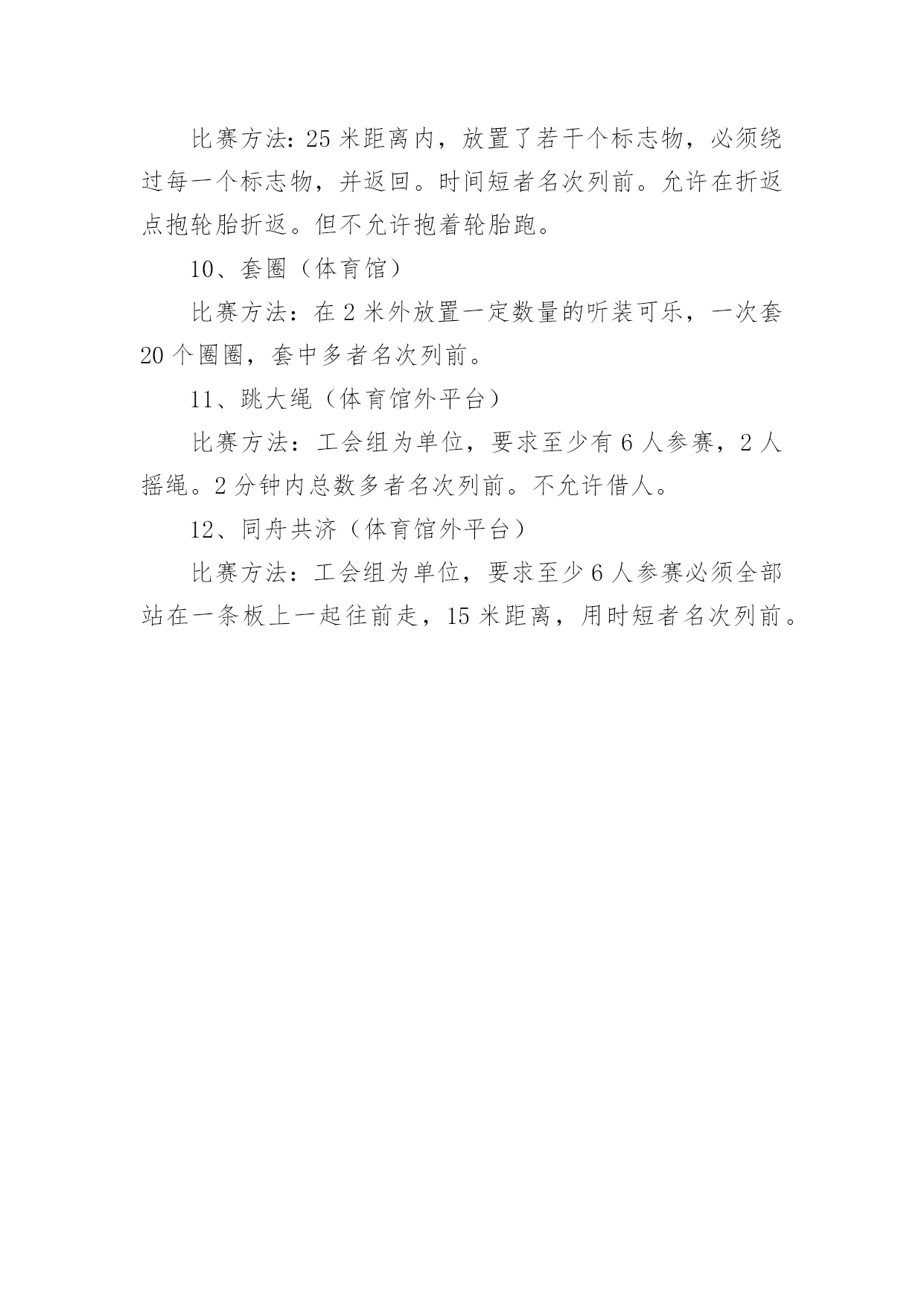 比赛方法:25 米距离内，放置了若干个标志物，必须绕过每一个标志物，并返回。时间短者名次列前。允许在折返点抱轮胎折返。但不允许抱着轮胎跑。

10、套圈（体育馆）

比赛方法：在 2 米外放置一定数量的听装可乐，一次套 20 个圈圈，套中多者名次列前。

11、跳大绳（体育馆外平台）

比赛方法：工会组为单位，要求至少有 6 人参赛，2 人摇绳。2 分钟内总数多者名次列前。不允许借人。

12、同舟共济（体育馆外平台）

比赛方法：工会组为单位，要求至少 6 人参赛必须全部站在一条板上一起往前走，15 米距离，用时短者名次列前。